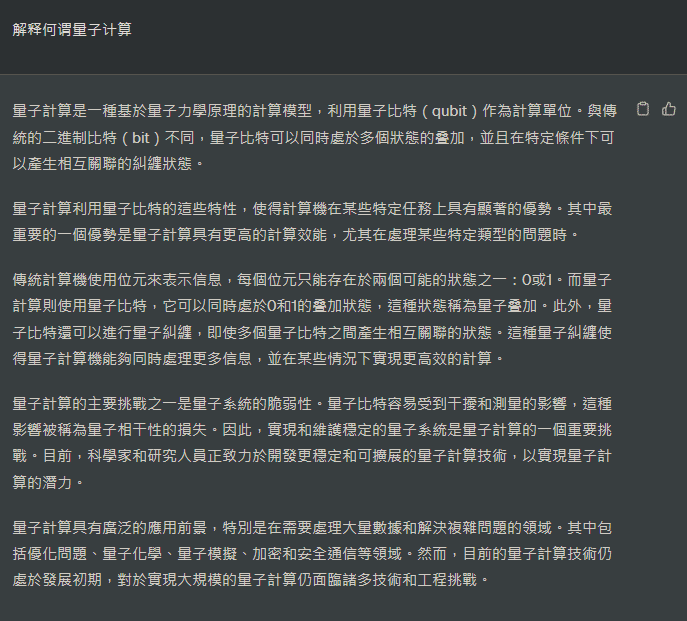 解释何谓量子计算

量子計算是一種基於量子力學原理的計算模型，利用量子比特（qubit）作為計算單位。與傳統的二進制比特（bit）不同，量子比特可以同時處於多個狀態的疊加，並且在特定條件下可以產生相互關聯的糾纏狀態。

量子計算利用量子比特的這些特性，使得計算機在某些特定任務上具有顯著的優勢。其中最重要的一個優勢是量子計算具有更高的計算效能，尤其在處理某些特定類型的問題時。

傳統計算機使用位元來表示信息，每個位元只能存在於兩個可能的狀態之一：0或1。而量子計算則使用量子比特，它可以同時處於0和1的疊加狀態，這種狀態稱為量子疊加。此外，量子比特還可以進行量子糾纏，即使多個量子比特之間產生相互關聯的狀態。這種量子糾纏使得量子計算機能夠同時處理更多信息，並在某些情況下實現更高效的計算。

量子計算的主要挑戰之一是量子系統的脆弱性。量子比特容易受到干擾和測量的影響，這種影響被稱為量子相干性的損失。因此，實現和維護穩定的量子系統是量子計算的一個重要挑戰。目前，科學家和研究人員正致力於開發更穩定和可擴展的量子計算技術，以實現量子計算的潛力。

量子計算具有廣泛的應用前景，特別是在需要處理大量數據和解決複雜問題的領域。其中包括優化問題、量子化學、量子模擬、加密和安全通信等領域。然而，目前的量子計算技術仍處於發展初期，對於實現大規模的量子計算仍面臨諸多技術和工程挑戰。